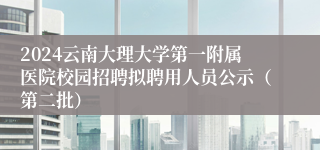 2024云南大理大学第一附属医院校园招聘拟聘用人员公示（第二批）